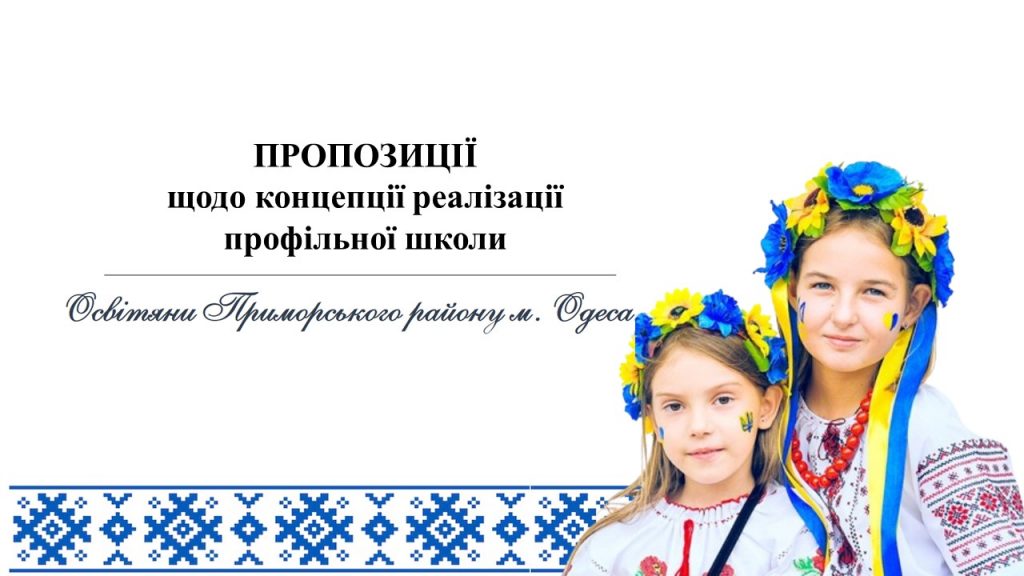 ПРОПОЗИЦІЇ
щодо концепції реалізації профільної школи

Освітяни Приморського району м. Одеса